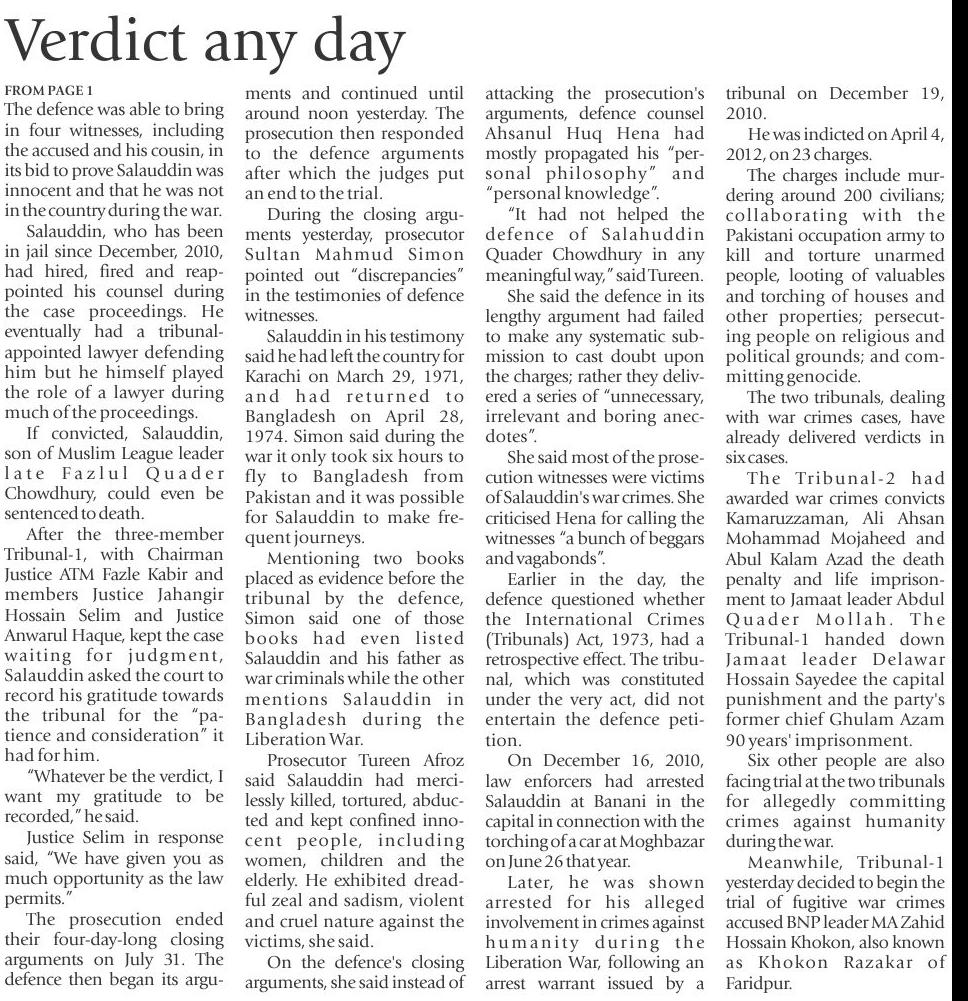 Verdict any day

FROM PAGE 1
The defence was able to bring in four witnesses, including the accused and his cousin, in its bid to prove Salauddin was innocent and that he was not in the country during the war.

Salauddin, who has been in jail since December, 2010, had hired, fired and reappointed his counsel during the case proceedings. He eventually had a tribunal-appointed lawyer defending him but he himself played the role of a lawyer during much of the proceedings.

If convicted, Salauddin, son of Muslim League leader late Fazlul Quader Chowdhury, could even be sentenced to death.

After the three-member Tribunal-1, with Chairman Justice ATM Fazle Kabir and members Justice Jahangir Hossain Selim and Justice Anwarul Haque, kept the case waiting for judgment, Salauddin asked the court to record his gratitude towards the tribunal for the "patience and consideration" it had for him.

"Whatever be the verdict, I want my gratitude to be recorded," he said.

Justice Selim in response said, "We have given you as much opportunity as the law permits."

The prosecution ended their four-day-long closing arguments on July 31. The defence then began its arguments and continued until around noon yesterday. The prosecution then responded to the defence arguments after which the judges put an end to the trial.

During the closing arguments yesterday, prosecutor Sultan Mahmud Simon pointed out "discrepancies" in the testimonies of defence witnesses.

Salauddin in his testimony said he had left the country for Karachi on March 29, 1971, and had returned to Bangladesh on April 28, 1974. Simon said during the war it only took six hours to fly to Bangladesh from Pakistan and it was possible for Salauddin to make frequent journeys.

Mentioning two books placed as evidence before the tribunal by the defence, Simon said one of those books had even listed Salauddin and his father as war criminals while the other mentions Salauddin in Bangladesh during the Liberation War.

Prosecutor Tureen Afroz said Salauddin had mercilessly killed, tortured, abducted and kept confined innocent people, including women, children and the elderly. He exhibited dreadful zeal and sadism, violent and cruel nature against the victims, she said.

On the defence's closing arguments, she said instead of attacking the prosecution's arguments, defence counsel Ahsanul Huq Hena had mostly propagated his "personal philosophy" and "personal knowledge".

"It had not helped the defence of Salahuddin Quader Chowdhury in any meaningful way," said Tureen.

She said the defence in its lengthy argument had failed to make any systematic submission to cast doubt upon the charges; rather they delivered a series of "unnecessary, irrelevant and boring anecdotes".

She said most of the prosecution witnesses were victims of Salauddin's war crimes. She criticised Hena for calling the witnesses "a bunch of beggars and vagabonds".

Earlier in the day, the defence questioned whether the International Crimes (Tribunals) Act, 1973, had a retrospective effect. The tribunal, which was constituted under the very act, did not entertain the defence petition.

On December 16, 2010, law enforcers had arrested Salauddin at Banani in the capital in connection with the torching of a car at Moghbazar on June 26 that year.

Later, he was shown arrested for his alleged involvement in crimes against humanity during the Liberation War, following an arrest warrant issued by a tribunal on December 19, 2010.

He was indicted on April 4, 2012, on 23 charges.

The charges include murdering around 200 civilians; collaborating with the Pakistani occupation army to kill and torture unarmed people, looting of valuables and torching of houses and other properties; persecuting people on religious and political grounds; and committing genocide.

The two tribunals, dealing with war crimes cases, have already delivered verdicts in six cases.

The Tribunal-2 had awarded war crimes convicts Kamaruzzaman, Ali Ahsan Mohammad Mojaheed and Abul Kalam Azad the death penalty and life imprisonment to Jamaat leader Abdul Quader Mollah. The Tribunal-1 handed down Jamaat leader Delawar Hossain Sayedee the capital punishment and the party's former chief Ghulam Azam 90 years' imprisonment.

Six other people are also facing trial at the two tribunals for allegedly committing crimes against humanity during the war.

Meanwhile, Tribunal-1 yesterday decided to begin the trial of fugitive war crimes accused BNP leader MA Zahid Hossain Khokon, also known as Khokon Razakar of Faridpur.